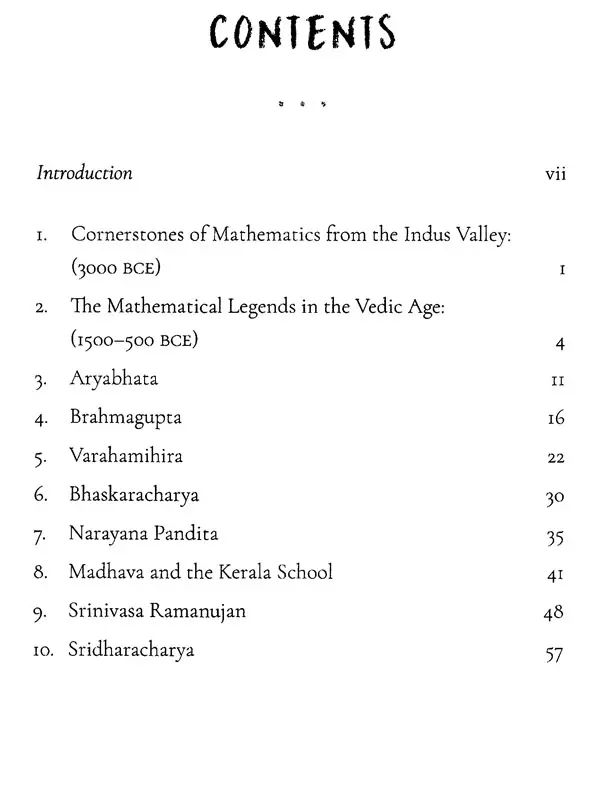 CONTENTS

Introduction vii

1. Cornerstones of Mathematics from the Indus Valley: (3000 BCE) 1

2. The Mathematical Legends in the Vedic Age: (1500–500 BCE) 4

3. Aryabhata 11

4. Brahmagupta 16

5. Varahamihira 22

6. Bhaskaracharya 30

7. Narayana Pandita 35

8. Madhava and the Kerala School 41

9. Srinivasa Ramanujan 48

10. Sridharacharya 57